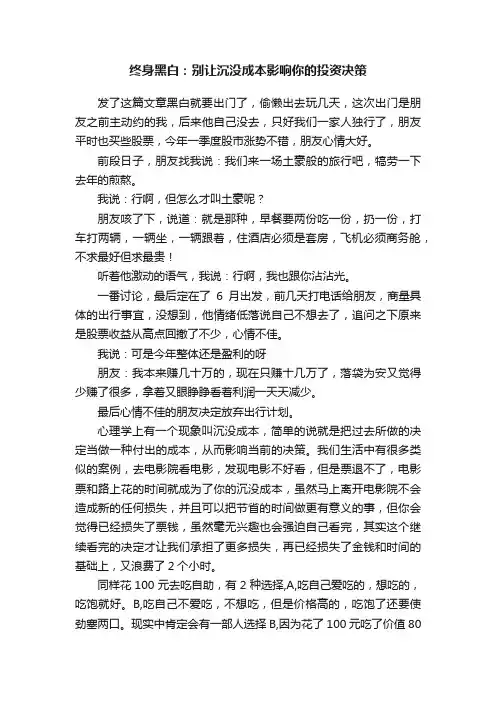 终身黑白：别让沉没成本影响你的投资决策

发了这篇文章黑白就要出门了，偷懒出去玩几天，这次出门是朋友之前主动约的我，后来他自己没去，只好我们一家人独行了，朋友平时也买些股票，今年一季度股市涨势不错，朋友心情大好。

前段日子，朋友找我说：我们来一场土豪般的旅行吧，犒劳一下去年的煎熬。

我说：行啊，但怎么才叫土豪呢？

朋友咳了下，说道：就是那种，早餐要两份吃一份，扔一份，打车打两辆，一辆坐，一辆跟着，住酒店必须是套房，飞机必须商务舱，不求最好但求最贵！

听着他激动的语气，我说：行啊，我也跟你沾沾光。

一番讨论，最后定在了 6 月出发，前几天打电话给朋友，商量具体的出行事宜，没想到，他情绪低落说自己不想去了，追问之下原来是股票收益从高点回撤了不少，心情不佳。

我说：可是今年整体还是盈利的呀

朋友：我本来赚几十万的，现在只赚十几万了，落袋为安又觉得少赚了很多，拿着又眼睁睁看着利润一天天减少。

最后心情不佳的朋友决定放弃出行计划。

心理学上有一个现象叫沉没成本，简单的说就是把过去所做的决定当做一种付出的成本，从而影响当前的决策。我们生活中有很多类似的案例，去电影院看电影，发现电影不好看，但是票退不了，电影票和路上花的时间就成为了你的沉没成本，虽然马上离开电影院不会造成新的任何损失，并且可以把节省的时间做更有意义的事，但你会觉得已经损失了票钱，虽然毫无兴趣也会强迫自己看完，其实这个继续看完的决定才让我们承担了更多损失，再已经损失了金钱和时间的基础上，又浪费了 2 个小时。

同样花 100 元去吃自助，有 2 种选择,A,吃自己爱吃的，想吃的，吃饱就好。B,吃自己不爱吃，不想吃，但是价格高的，吃饱了还要使劲塞两口。现实中肯定会有一部人选择 B,因为花了 100 元吃了价值 80